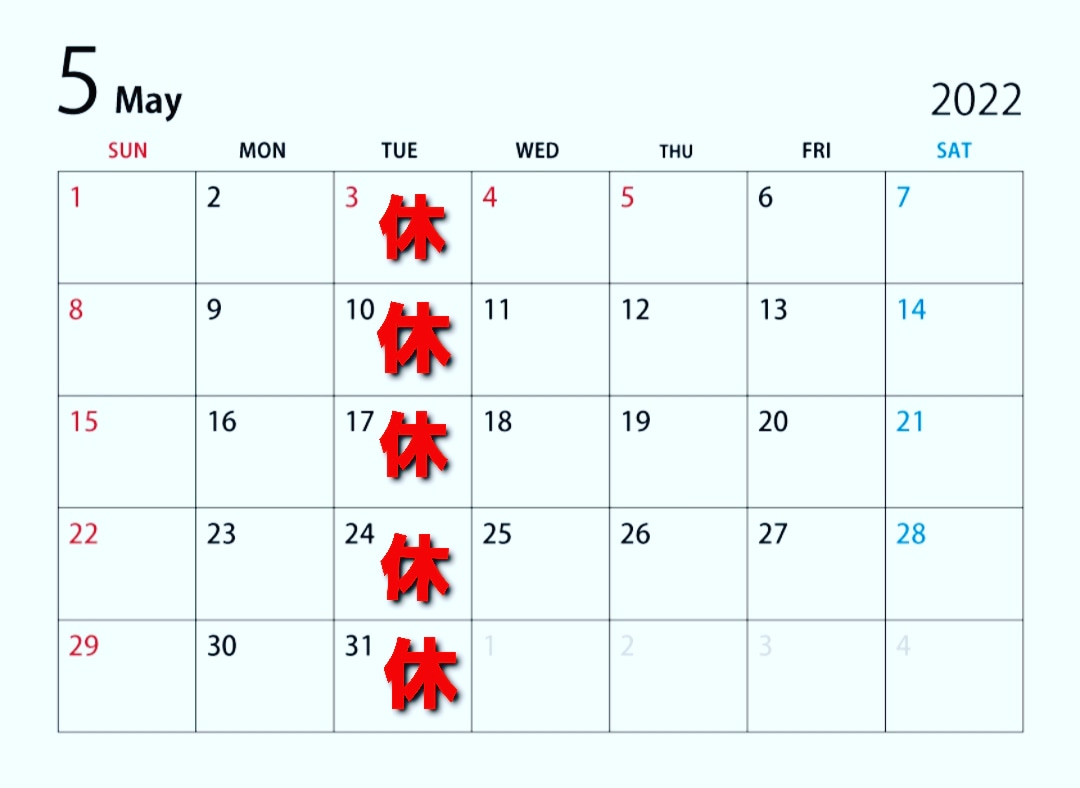 5 May

2022

| SUN | MON | TUE | WED | THU | FRI | SAT |
|---|---|---|---|---|---|---|
| 1 | 2 | 3 休 | 4 | 5 | 6 | 7 |
| 8 | 9 | 10 休 | 11 | 12 | 13 | 14 |
| 15 | 16 | 17 休 | 18 | 19 | 20 | 21 |
| 22 | 23 | 24 休 | 25 | 26 | 27 | 28 |
| 29 | 30 | 31 休 | 1 | 2 | 3 | 4 |